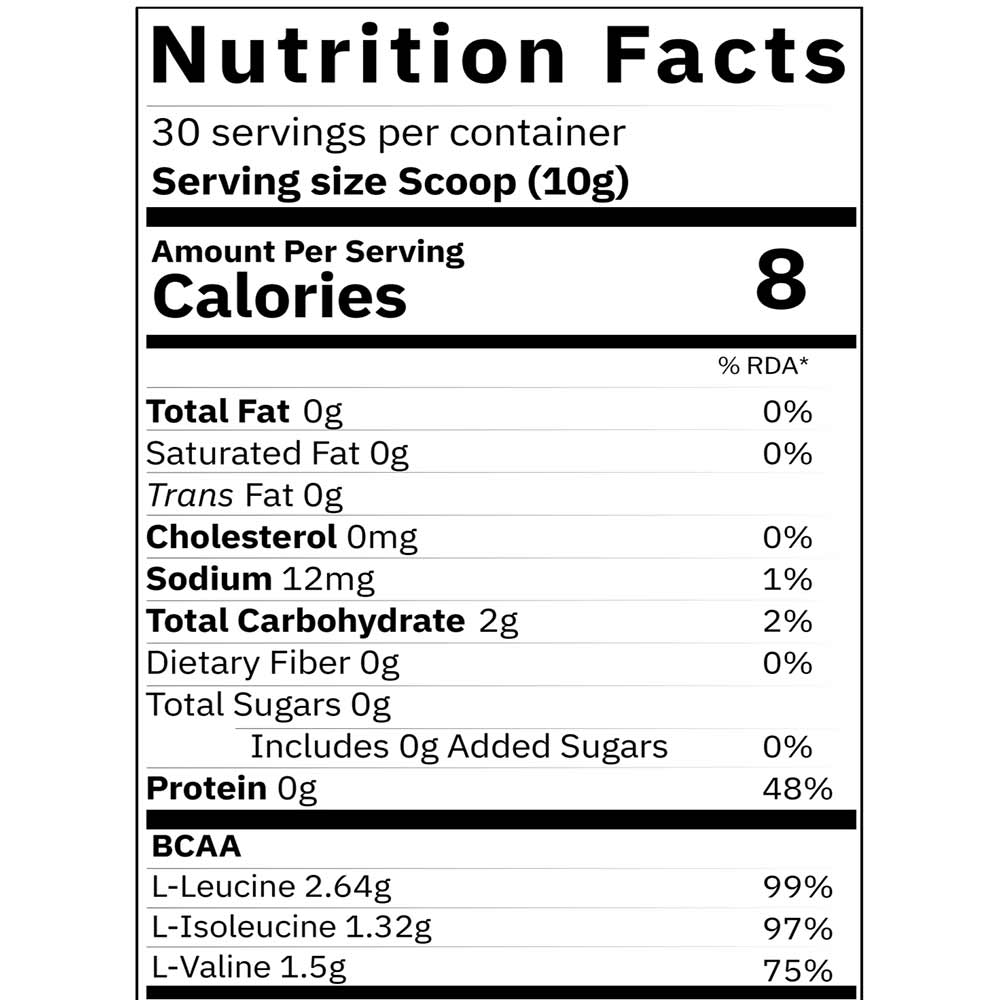 Nutrition Facts

30 servings per container

Serving size Scoop (10g)

Amount Per Serving

Calories 8

% RDA*

Total Fat 0g 0%

Saturated Fat 0g 0%

Trans Fat 0g

Cholesterol 0mg 0%

Sodium 12mg 1%

Total Carbohydrate 2g 2%

Dietary Fiber 0g 0%

Total Sugars 0g

Includes 0g Added Sugars 0%

Protein 0g 48%

BCAA

L-Leucine 2.64g 99%

L-Isoleucine 1.32g 97%

L-Valine 1.5g 75%